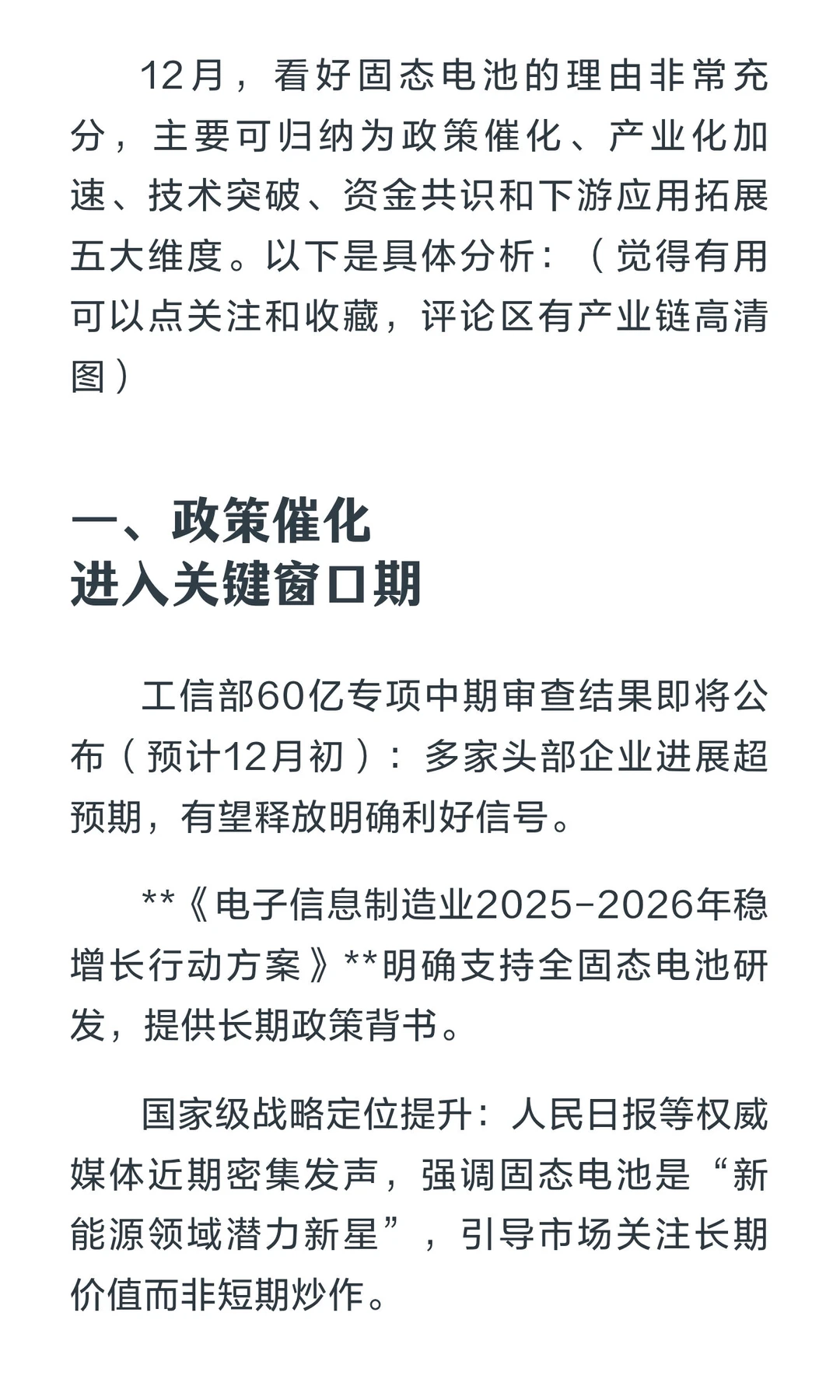 12月，看好固态电池的理由非常充分，主要可归纳为政策催化、产业化加速、技术突破、资金共识和下游应用拓展五大维度。以下是具体分析：（觉得有用可以点关注和收藏，评论区有产业链高清图）

一、政策催化
进入关键窗口期

工信部60亿专项中期审查结果即将公布（预计12月初）：多家头部企业进展超预期，有望释放明确利好信号。

**《电子信息制造业2025-2026年稳增长行动方案》**明确支持全固态电池研发，提供长期政策背书。

国家级战略定位提升：人民日报等权威媒体近期密集发声，强调固态电池是“新能源领域潜力新星”，引导市场关注长期价值而非短期炒作。